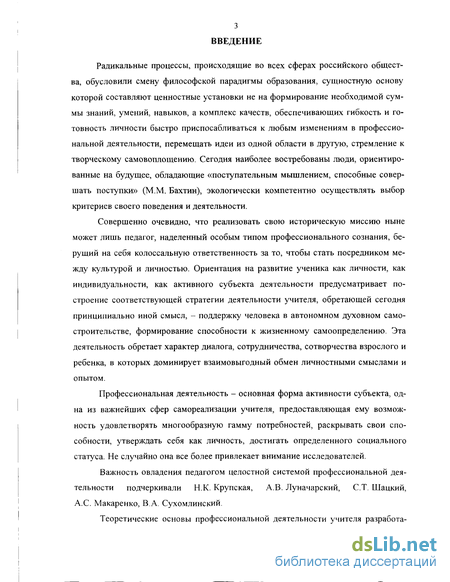 3

ВВЕДЕНИЕ

Радикальные процессы, происходящие во всех сферах российского общества, обусловили смену философской парадигмы образования, сущностную основу которой составляют ценностные установки не на формирование необходимой суммы знаний, умений, навыков, а комплекс качеств, обеспечивающих гибкость и готовность личности быстро приспосабливаться к любым изменениям в профессиональной деятельности, перемещать идеи из одной области в другую, стремление к творческому самовоплощению. Сегодня наиболее востребованы люди, ориентированные на будущее, обладающие «поступательным мышлением, способные совершать поступки» (М.М. Бахтин), экологически компетентно осуществлять выбор критериев своего поведения и деятельности.

Совершенно очевидно, что реализовать свою историческую миссию ныне может лишь педагог, наделенный особым типом профессионального сознания, берущий на себя колоссальную ответственность за то, чтобы стать посредником между культурой и личностью. Ориентация на развитие ученика как личности, как индивидуальности, как активного субъекта деятельности предусматривает построение соответствующей стратегии деятельности учителя, обретающей сегодня принципиально иной смысл, – поддержку человека в автономном духовном самостроительстве, формирование способности к жизненному самоопределению. Эта деятельность обретает характер диалога, сотрудничества, сотворчества взрослого и ребенка, в которых доминирует взаимовыгодный обмен личностными смыслами и опытом.

Профессиональная деятельность – основная форма активности субъекта, одна из важнейших сфер самореализации учителя, предоставляющая ему возможность удовлетворять многообразную гамму потребностей, раскрывать свои способности, утверждать себя как личность, достигать определенного социального статуса. Не случайно она все более привлекает внимание исследователей.

Важность овладения педагогом целостной системой профессиональной деятельности подчеркивали Н.К. Крупская, А.В. Луначарский, С.Т. Шацкий, А.С. Макаренко, В.А. Сухомлинский.

Теоретические основы профессиональной деятельности учителя разработа-

dsLib.net
библиотека диссертаций